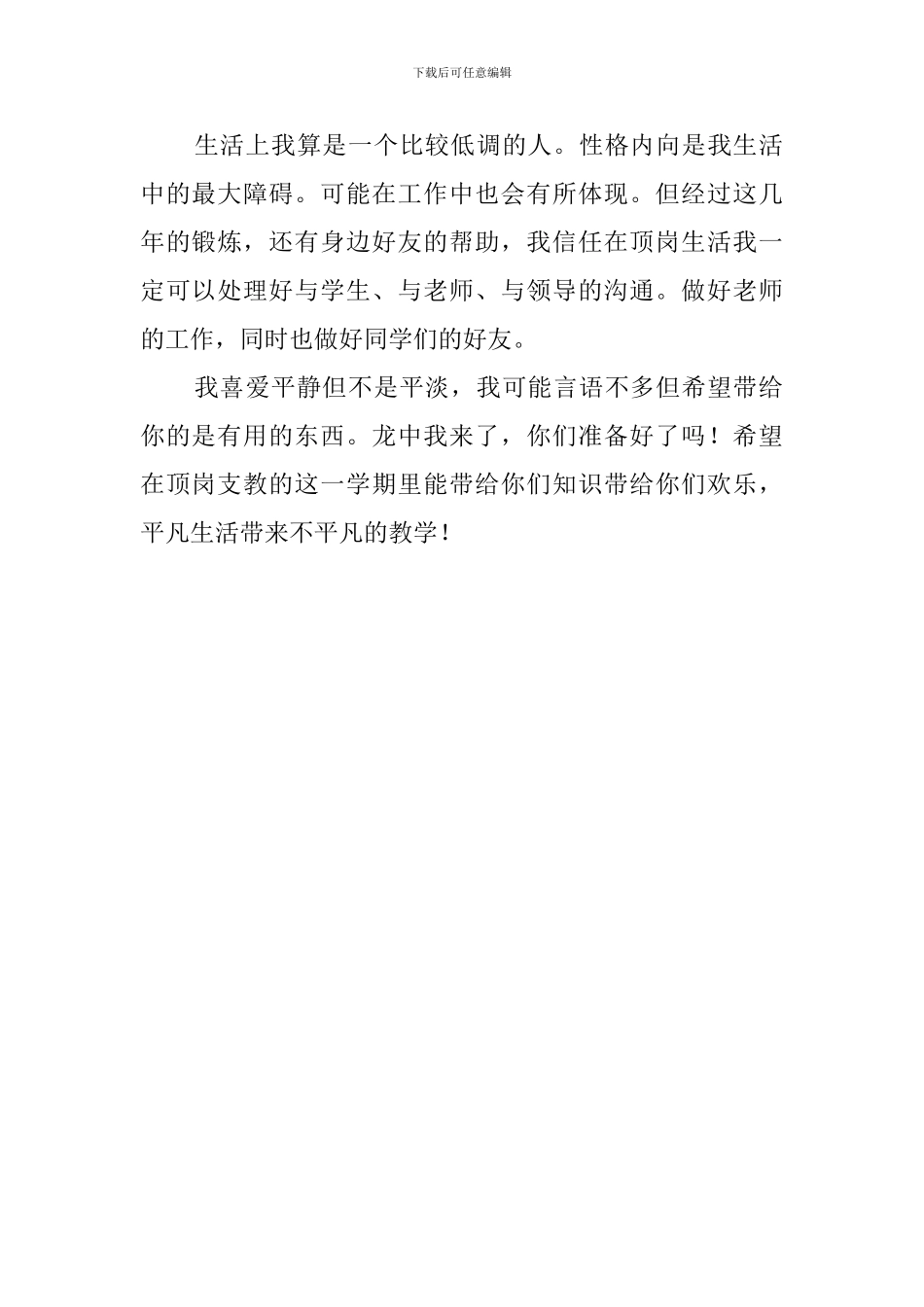 下载后可任意编辑

生活上我算是一个比较低调的人。性格内向是我生活中的最大障碍。可能在工作中也会有所体现。但经过这几年的锻炼，还有身边好友的帮助，我信任在顶岗生活我一定可以处理好与学生、与老师、与领导的沟通。做好老师的工作，同时也做好同学们的好友。

我喜爱平静但不是平淡，我可能言语不多但希望带给你的是有用的东西。龙中我来了，你们准备好了吗！希望在顶岗支教的这一学期里能带给你们知识带给你们欢乐，平凡生活带来不平凡的教学！